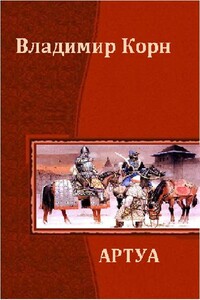 Владимир Корн

АРТУА